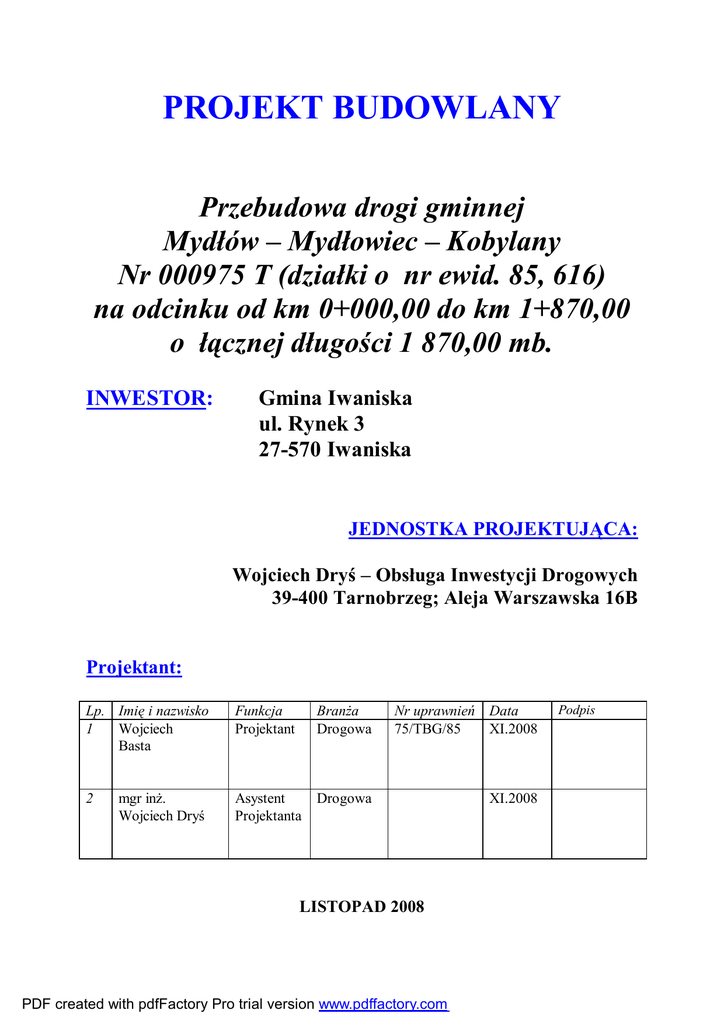 PROJEKT BUDOWLANY

Przebudowa drogi gminnej
Mydłów – Mydłowiec – Kobylany
Nr 000975 T (działki o nr ewid. 85, 616)
na odcinku od km 0+000,00 do km 1+870,00
o łącznej długości 1 870,00 mb.

INWESTOR: Gmina Iwaniska
ul. Rynek 3
27-570 Iwaniska

JEDNOSTKA PROJEKTUJĄCA:

Wojciech Dryś – Obsługa Inwestycji Drogowych
39-400 Tarnobrzeg; Aleja Warszawska 16B

Projektant:

| Lp. | Imię i nazwisko | Funkcja | Branża | Nr uprawnień | Data | Podpis |
|---|---|---|---|---|---|---|
| 1 | Wojciech Basta | Projektant | Drogowa | 75/TBG/85 | XI.2008 | |
| 2 | mgr inż. Wojciech Dryś | Asystent Projektanta | Drogowa | | XI.2008 | |

LISTOPAD 2008

PDF created with pdfFactory Pro trial version www.pdffactory.com